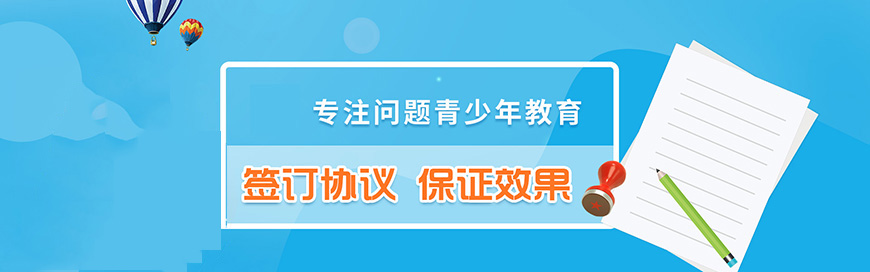 专注问题青少年教育

签订协议 保证效果